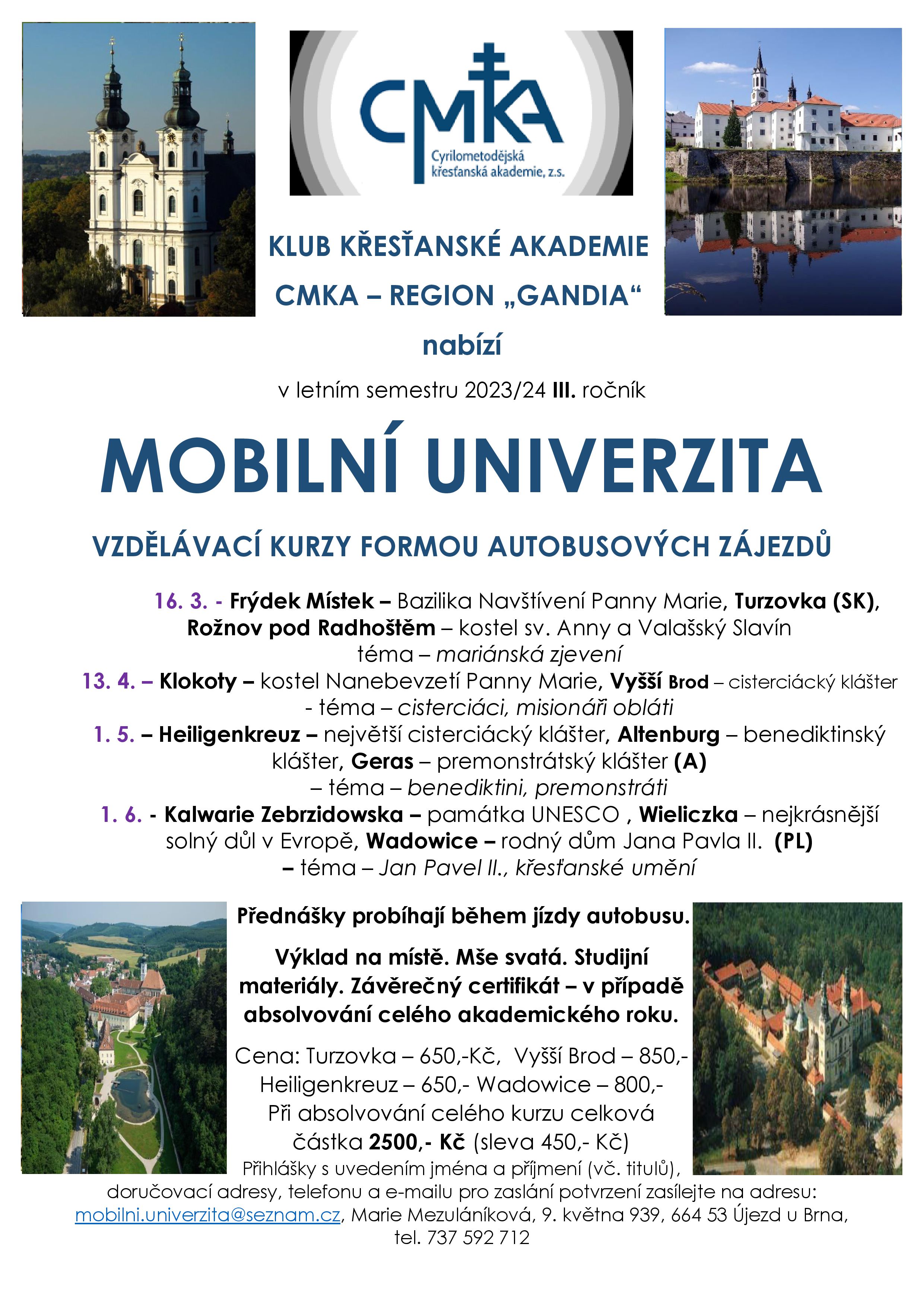 CMKA
Cyrilometodějská křesťanská akademie, z.s.

KLUB KŘESŤANSKÉ AKADEMIE

CMKA – REGION „GANDIA“

nabízí

v letním semestru 2023/24 III. ročník

MOBILNÍ UNIVERZITA

VZDĚLÁVACÍ KURZY FORMOU AUTOBUSOVÝCH ZÁJEZDŮ

16. 3. - Frýdek Místek – Bazilika Navštívení Panny Marie, Turzovka (SK), Rožnov pod Radhoštěm – kostel sv. Anny a Valašský Slavín
téma – mariánská zjevení

13. 4. – Klokoty – kostel Nanebevzetí Panny Marie, Vyšší Brod – cisterciácký klášter
- téma – cisterciáci, misionáři obláti

1. 5. – Heiligenkreuz – největší cisterciácký klášter, Altenburg – benediktinský klášter, Geras – premonstrátský klášter (A)
– téma – benediktini, premonstráti

1. 6. - Kalwarie Zebrzidowska – památka UNESCO , Wieliczka – nejkrásnější solný důl v Evropě, Wadowice – rodný dům Jana Pavla II. (PL)
– téma – Jan Pavel II., křesťanské umění

Přednášky probíhají během jízdy autobusu.

Výklad na místě. Mše svatá. Studijní materiály. Závěrečný certifikát – v případě absolvování celého akademického roku.

Cena: Turzovka – 650,-Kč, Vyšší Brod – 850,-
Heiligenkreuz – 650,- Wadowice – 800,-
Při absolvování celého kurzu celková částka 2500,- Kč (sleva 450,- Kč)

Přihlášky s uvedením jména a příjmení (vč. titulů), doručovací adresy, telefonu a e-mailu pro zaslání potvrzení zasílejte na adresu: mobilni.univerzita@seznam.cz, Marie Mezuláníková, 9. května 939, 664 53 Újezd u Brna, tel. 737 592 712